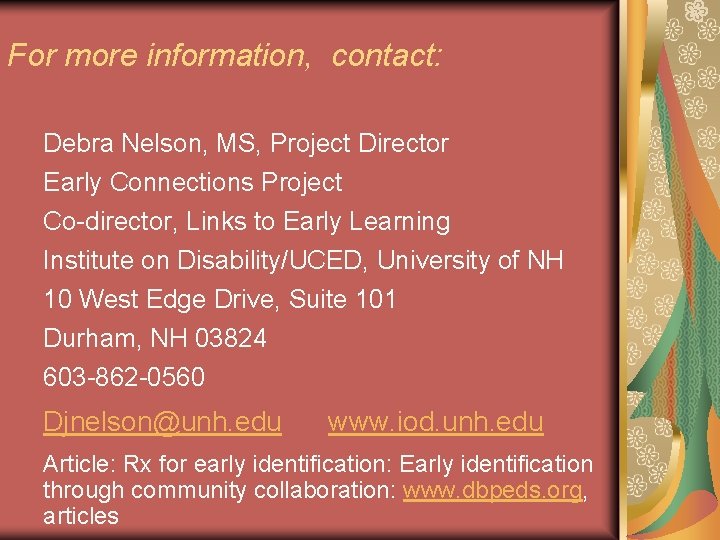 For more information,  contact:

Debra Nelson, MS, Project Director
Early Connections Project
Co-director, Links to Early Learning
Institute on Disability/UCED, University of NH
10 West Edge Drive, Suite 101
Durham, NH 03824
603-862-0560

Djnelson@unh.edu    www.iod.unh.edu

Article: Rx for early identification: Early identification through community collaboration: www.dbpeds.org, articles